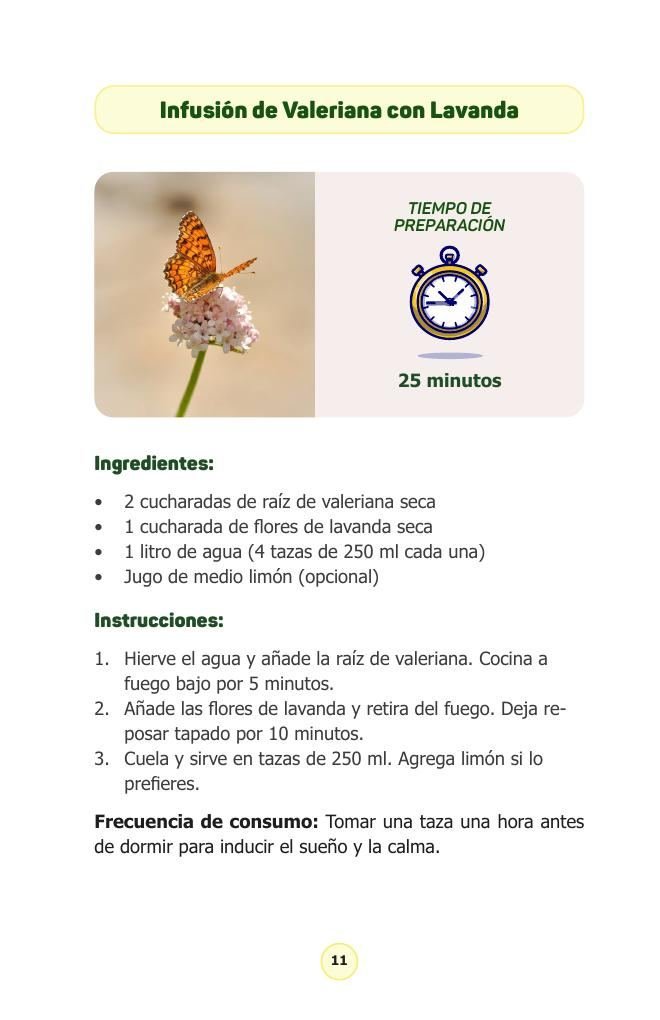 Infusión de Valeriana con Lavanda

TIEMPO DE PREPARACIÓN

25 minutos

Ingredientes:

• 2 cucharadas de raíz de valeriana seca
• 1 cucharada de flores de lavanda seca
• 1 litro de agua (4 tazas de 250 ml cada una)
• Jugo de medio limón (opcional)

Instrucciones:

1. Hierve el agua y añade la raíz de valeriana. Cocina a fuego bajo por 5 minutos.
2. Añade las flores de lavanda y retira del fuego. Deja reposar tapado por 10 minutos.
3. Cuela y sirve en tazas de 250 ml. Agrega limón si lo prefieres.

Frecuencia de consumo: Tomar una taza una hora antes de dormir para inducir el sueño y la calma.

11